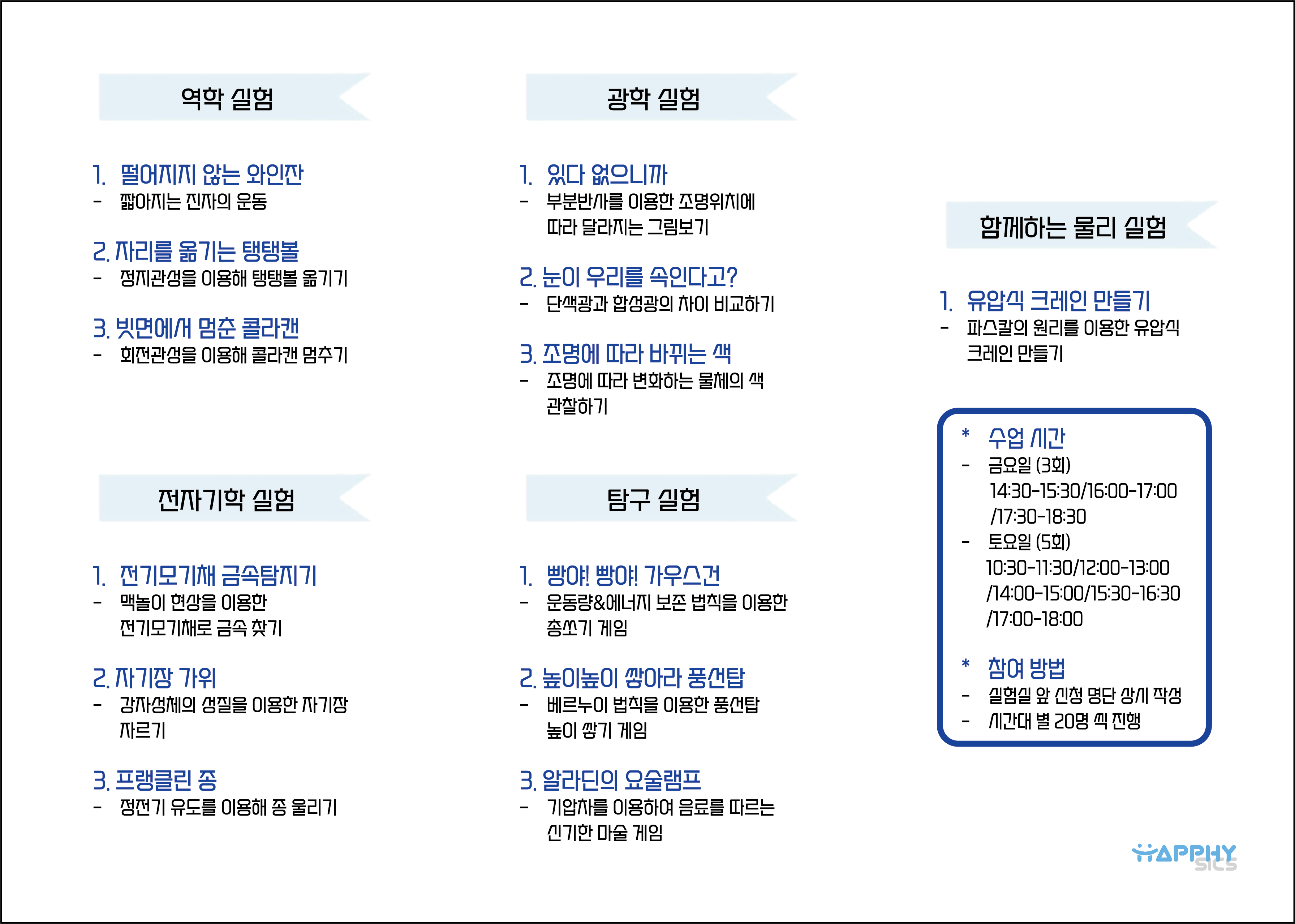 역학 실험

1. 떨어지지 않는 와인잔
- 짧아지는 진자의 운동

2. 자리를 옮기는 탱탱볼
- 정지관성을 이용해 탱탱볼 옮기기

3. 빗면에서 멈춘 콜라캔
- 회전관성을 이용해 콜라캔 멈추기

전자기학 실험

1. 전기모기채 금속탐지기
- 맥놀이 현상을 이용한 전기모기채로 금속 찾기

2. 자기장 가위
- 강자성체의 성질을 이용한 자기장 자르기

3. 프랭클린 종
- 정전기 유도를 이용해 종 울리기

광학 실험

1. 있다 없으니까
- 부분반사를 이용한 조명위치에 따라 달라지는 그림보기

2. 눈이 우리를 속인다고?
- 단색광과 합성광의 차이 비교하기

3. 조명에 따라 바뀌는 색
- 조명에 따라 변화하는 물체의 색 관찰하기

탐구 실험

1. 빵야! 빵야! 가우스건
- 운동량&에너지 보존 법칙을 이용한 총쏘기 게임

2. 높이높이 쌓아라 풍선탑
- 베르누이 법칙을 이용한 풍선탑 높이 쌓기 게임

3. 알라딘의 요술램프
- 기압차를 이용하여 음료를 따르는 신기한 마술 게임

함께하는 물리 실험

1. 유압식 크레인 만들기
- 파스칼의 원리를 이용한 유압식 크레인 만들기

* 수업 시간
- 금요일 (3회) 14:30-15:30/16:00-17:00 /17:30-18:30
- 토요일 (5회) 10:30-11:30/12:00-13:00 /14:00-15:00/15:30-16:30 /17:00-18:00

* 참여 방법
- 실험실 앞 신청 명단 상시 작성
- 시간대 별 20명 씩 진행

HAPPHY SICS